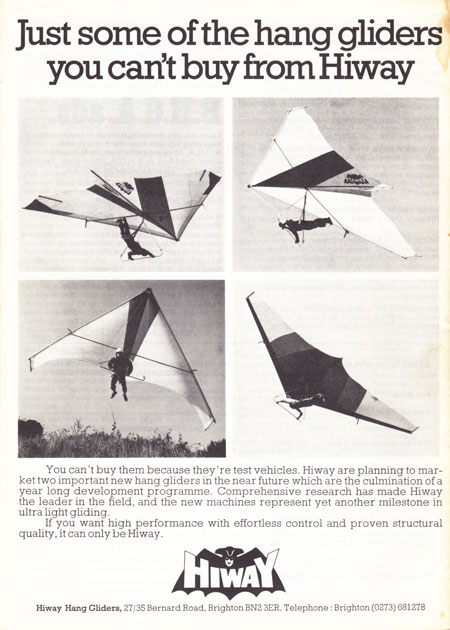 Just some of the hang gliders you can't buy from Hiway

You can't buy them because they're test vehicles. Hiway are planning to market two important new hang gliders in the near future which are the culmination of a year long development programme. Comprehensive research has made Hiway the leader in the field, and the new machines represent yet another milestone in ultra light gliding.

If you want high performance with effortless control and proven structural quality, it can only be Hiway.

HIWAY

Hiway Hang Gliders, 27/35 Bernard Road, Brighton BN2 3ER. Telephone: Brighton (0273) 681278